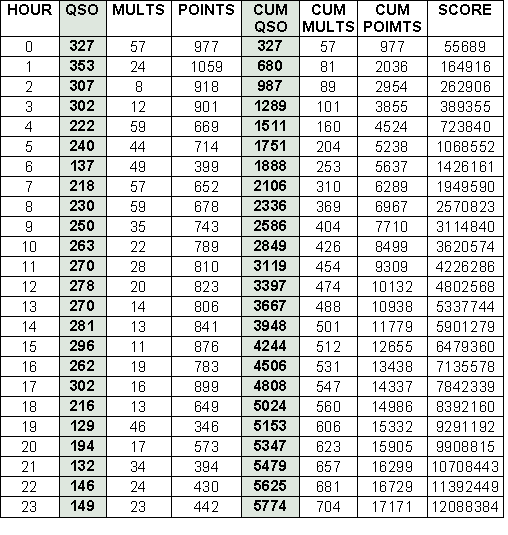 | HOUR | QSO | MULTS | POINTS | CUM QSO | CUM MULTS | CUM POIMTS | SCORE |
|---|---|---|---|---|---|---|---|
| 0 | 327 | 57 | 977 | 327 | 57 | 977 | 55689 |
| 1 | 353 | 24 | 1059 | 680 | 81 | 2036 | 164916 |
| 2 | 307 | 8 | 918 | 987 | 89 | 2954 | 262906 |
| 3 | 302 | 12 | 901 | 1289 | 101 | 3855 | 389355 |
| 4 | 222 | 59 | 669 | 1511 | 160 | 4524 | 723840 |
| 5 | 240 | 44 | 714 | 1751 | 204 | 5238 | 1068552 |
| 6 | 137 | 49 | 399 | 1888 | 253 | 5637 | 1426161 |
| 7 | 218 | 57 | 652 | 2106 | 310 | 6289 | 1949590 |
| 8 | 230 | 59 | 678 | 2336 | 369 | 6967 | 2570823 |
| 9 | 250 | 35 | 743 | 2586 | 404 | 7710 | 3114840 |
| 10 | 263 | 22 | 789 | 2849 | 426 | 8499 | 3620574 |
| 11 | 270 | 28 | 810 | 3119 | 454 | 9309 | 4226286 |
| 12 | 278 | 20 | 823 | 3397 | 474 | 10132 | 4802568 |
| 13 | 270 | 14 | 806 | 3667 | 488 | 10938 | 5337744 |
| 14 | 281 | 13 | 841 | 3948 | 501 | 11779 | 5901279 |
| 15 | 296 | 11 | 876 | 4244 | 512 | 12655 | 6479360 |
| 16 | 262 | 19 | 783 | 4506 | 531 | 13438 | 7135578 |
| 17 | 302 | 16 | 899 | 4808 | 547 | 14337 | 7842339 |
| 18 | 216 | 13 | 649 | 5024 | 560 | 14986 | 8392160 |
| 19 | 129 | 46 | 346 | 5153 | 606 | 15332 | 9291192 |
| 20 | 194 | 17 | 573 | 5347 | 623 | 15905 | 9908815 |
| 21 | 132 | 34 | 394 | 5479 | 657 | 16299 | 10708443 |
| 22 | 146 | 24 | 430 | 5625 | 681 | 16729 | 11392449 |
| 23 | 149 | 23 | 442 | 5774 | 704 | 17171 | 12088384 |